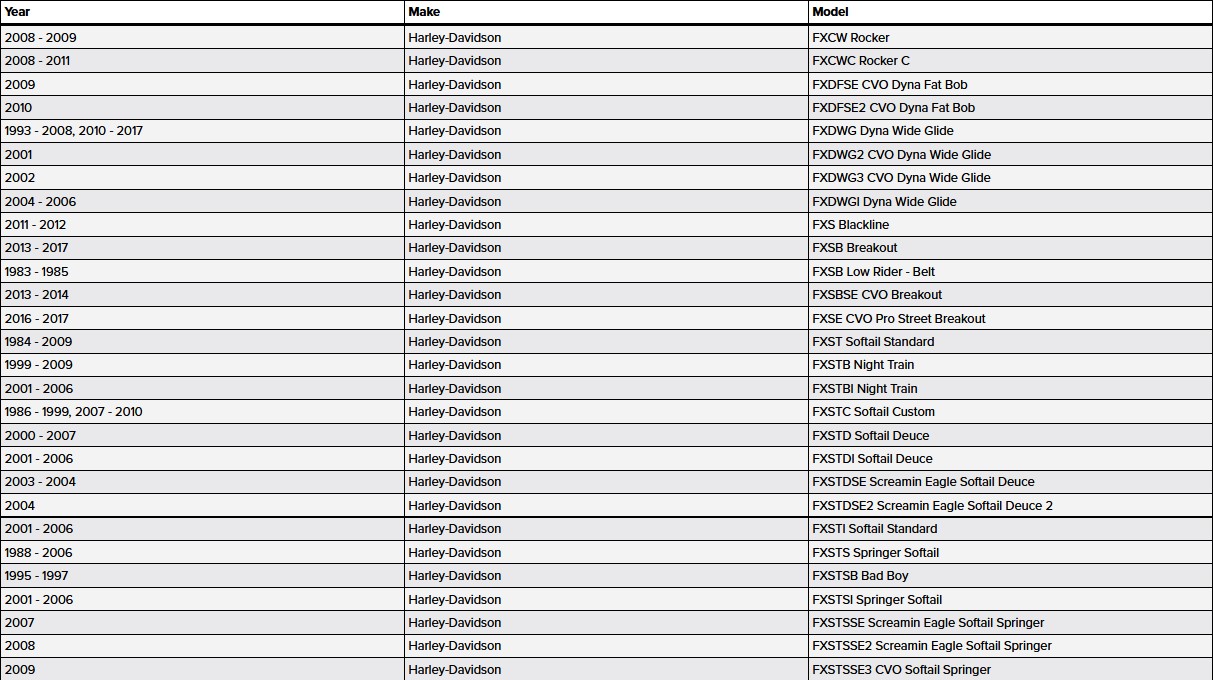 | Year | Make | Model |
|---|---|---|
| 2008 - 2009 | Harley-Davidson | FXCW Rocker |
| 2008 - 2011 | Harley-Davidson | FXCWC Rocker C |
| 2009 | Harley-Davidson | FXDFSE CVO Dyna Fat Bob |
| 2010 | Harley-Davidson | FXDFSE2 CVO Dyna Fat Bob |
| 1993 - 2008, 2010 - 2017 | Harley-Davidson | FXDWG Dyna Wide Glide |
| 2001 | Harley-Davidson | FXDWG2 CVO Dyna Wide Glide |
| 2002 | Harley-Davidson | FXDWG3 CVO Dyna Wide Glide |
| 2004 - 2006 | Harley-Davidson | FXDWGI Dyna Wide Glide |
| 2011 - 2012 | Harley-Davidson | FXS Blackline |
| 2013 - 2017 | Harley-Davidson | FXSB Breakout |
| 1983 - 1985 | Harley-Davidson | FXSB Low Rider - Belt |
| 2013 - 2014 | Harley-Davidson | FXSBSE CVO Breakout |
| 2016 - 2017 | Harley-Davidson | FXSE CVO Pro Street Breakout |
| 1984 - 2009 | Harley-Davidson | FXST Softail Standard |
| 1999 - 2009 | Harley-Davidson | FXSTB Night Train |
| 2001 - 2006 | Harley-Davidson | FXSTBI Night Train |
| 1986 - 1999, 2007 - 2010 | Harley-Davidson | FXSTC Softail Custom |
| 2000 - 2007 | Harley-Davidson | FXSTD Softail Deuce |
| 2001 - 2006 | Harley-Davidson | FXSTDI Softail Deuce |
| 2003 - 2004 | Harley-Davidson | FXSTDSE Screamin Eagle Softail Deuce |
| 2004 | Harley-Davidson | FXSTDSE2 Screamin Eagle Softail Deuce 2 |
| 2001 - 2006 | Harley-Davidson | FXSTI Softail Standard |
| 1988 - 2006 | Harley-Davidson | FXSTS Springer Softail |
| 1995 - 1997 | Harley-Davidson | FXSTSB Bad Boy |
| 2001 - 2006 | Harley-Davidson | FXSTSI Springer Softail |
| 2007 | Harley-Davidson | FXSTSSE Screamin Eagle Softail Springer |
| 2008 | Harley-Davidson | FXSTSSE2 Screamin Eagle Softail Springer |
| 2009 | Harley-Davidson | FXSTSSE3 CVO Softail Springer |